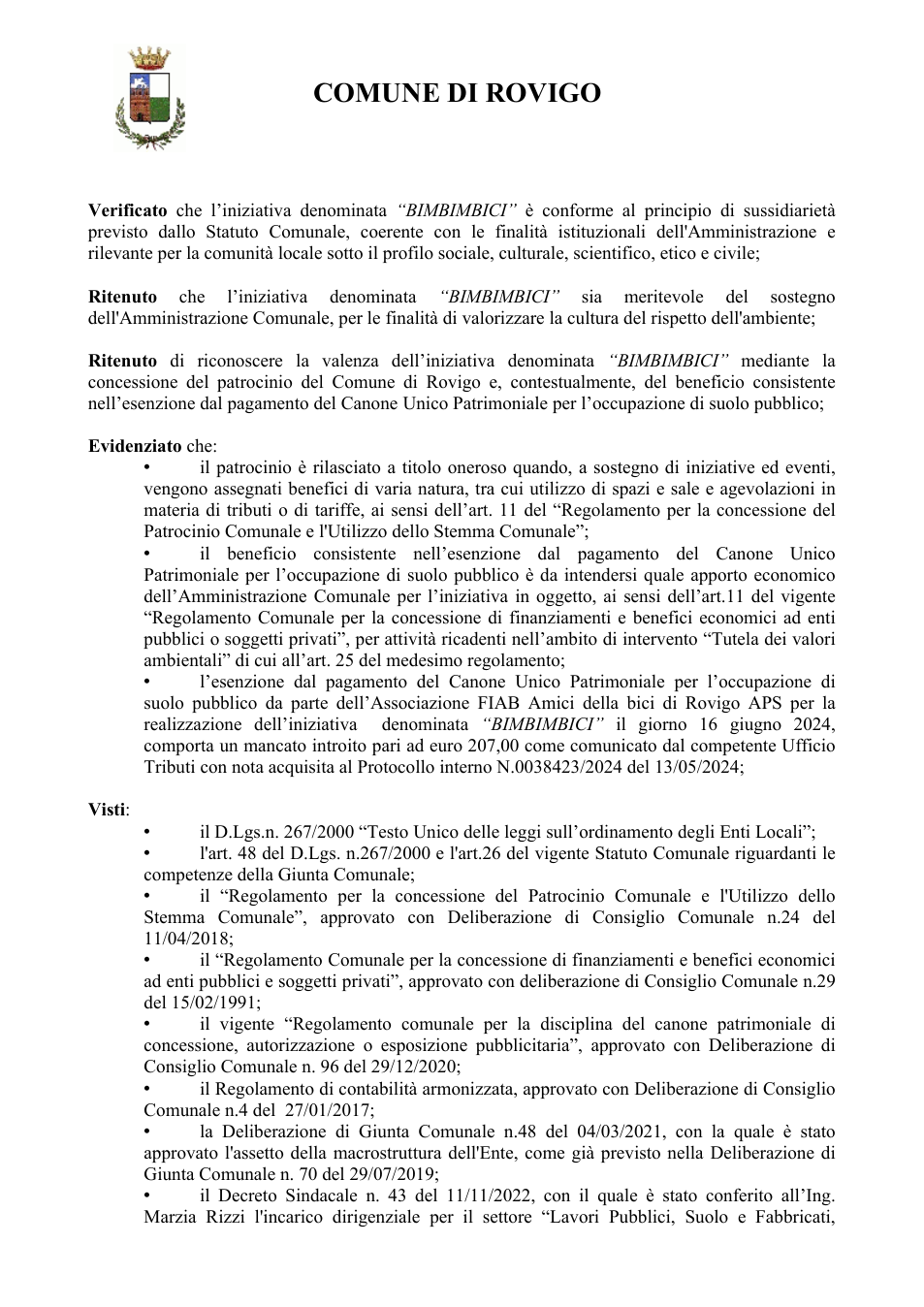 COMUNE DI ROVIGO

Verificato che l'iniziativa denominata "BIMBIMBICI" è conforme al principio di sussidiarietà previsto dallo Statuto Comunale, coerente con le finalità istituzionali dell'Amministrazione e rilevante per la comunità locale sotto il profilo sociale, culturale, scientifico, etico e civile;

Ritenuto che l'iniziativa denominata "BIMBIMBICI" sia meritevole del sostegno dell'Amministrazione Comunale, per le finalità di valorizzare la cultura del rispetto dell'ambiente;

Ritenuto di riconoscere la valenza dell'iniziativa denominata "BIMBIMBICI" mediante la concessione del patrocinio del Comune di Rovigo e, contestualmente, del beneficio consistente nell'esenzione dal pagamento del Canone Unico Patrimoniale per l'occupazione di suolo pubblico;

Evidenziato che:
• il patrocinio è rilasciato a titolo oneroso quando, a sostegno di iniziative ed eventi, vengono assegnati benefici di varia natura, tra cui utilizzo di spazi e sale e agevolazioni in materia di tributi o di tariffe, ai sensi dell'art. 11 del "Regolamento per la concessione del Patrocinio Comunale e l'Utilizzo dello Stemma Comunale";
• il beneficio consistente nell'esenzione dal pagamento del Canone Unico Patrimoniale per l'occupazione di suolo pubblico è da intendersi quale apporto economico dell'Amministrazione Comunale per l'iniziativa in oggetto, ai sensi dell'art.11 del vigente "Regolamento Comunale per la concessione di finanziamenti e benefici economici ad enti pubblici o soggetti privati", per attività ricadenti nell'ambito di intervento "Tutela dei valori ambientali" di cui all'art. 25 del medesimo regolamento;
• l'esenzione dal pagamento del Canone Unico Patrimoniale per l'occupazione di suolo pubblico da parte dell'Associazione FIAB Amici della bici di Rovigo APS per la realizzazione dell'iniziativa denominata "BIMBIMBICI" il giorno 16 giugno 2024, comporta un mancato introito pari ad euro 207,00 come comunicato dal competente Ufficio Tributi con nota acquisita al Protocollo interno N.0038423/2024 del 13/05/2024;

Visti:
• il D.Lgs.n. 267/2000 "Testo Unico delle leggi sull'ordinamento degli Enti Locali";
• l'art. 48 del D.Lgs. n.267/2000 e l'art.26 del vigente Statuto Comunale riguardanti le competenze della Giunta Comunale;
• il "Regolamento per la concessione del Patrocinio Comunale e l'Utilizzo dello Stemma Comunale", approvato con Deliberazione di Consiglio Comunale n.24 del 11/04/2018;
• il "Regolamento Comunale per la concessione di finanziamenti e benefici economici ad enti pubblici e soggetti privati", approvato con deliberazione di Consiglio Comunale n.29 del 15/02/1991;
• il vigente "Regolamento comunale per la disciplina del canone patrimoniale di concessione, autorizzazione o esposizione pubblicitaria", approvato con Deliberazione di Consiglio Comunale n. 96 del 29/12/2020;
• il Regolamento di contabilità armonizzata, approvato con Deliberazione di Consiglio Comunale n.4 del 27/01/2017;
• la Deliberazione di Giunta Comunale n.48 del 04/03/2021, con la quale è stato approvato l'assetto della macrostruttura dell'Ente, come già previsto nella Deliberazione di Giunta Comunale n. 70 del 29/07/2019;
• il Decreto Sindacale n. 43 del 11/11/2022, con il quale è stato conferito all'Ing. Marzia Rizzi l'incarico dirigenziale per il settore "Lavori Pubblici, Suolo e Fabbricati,